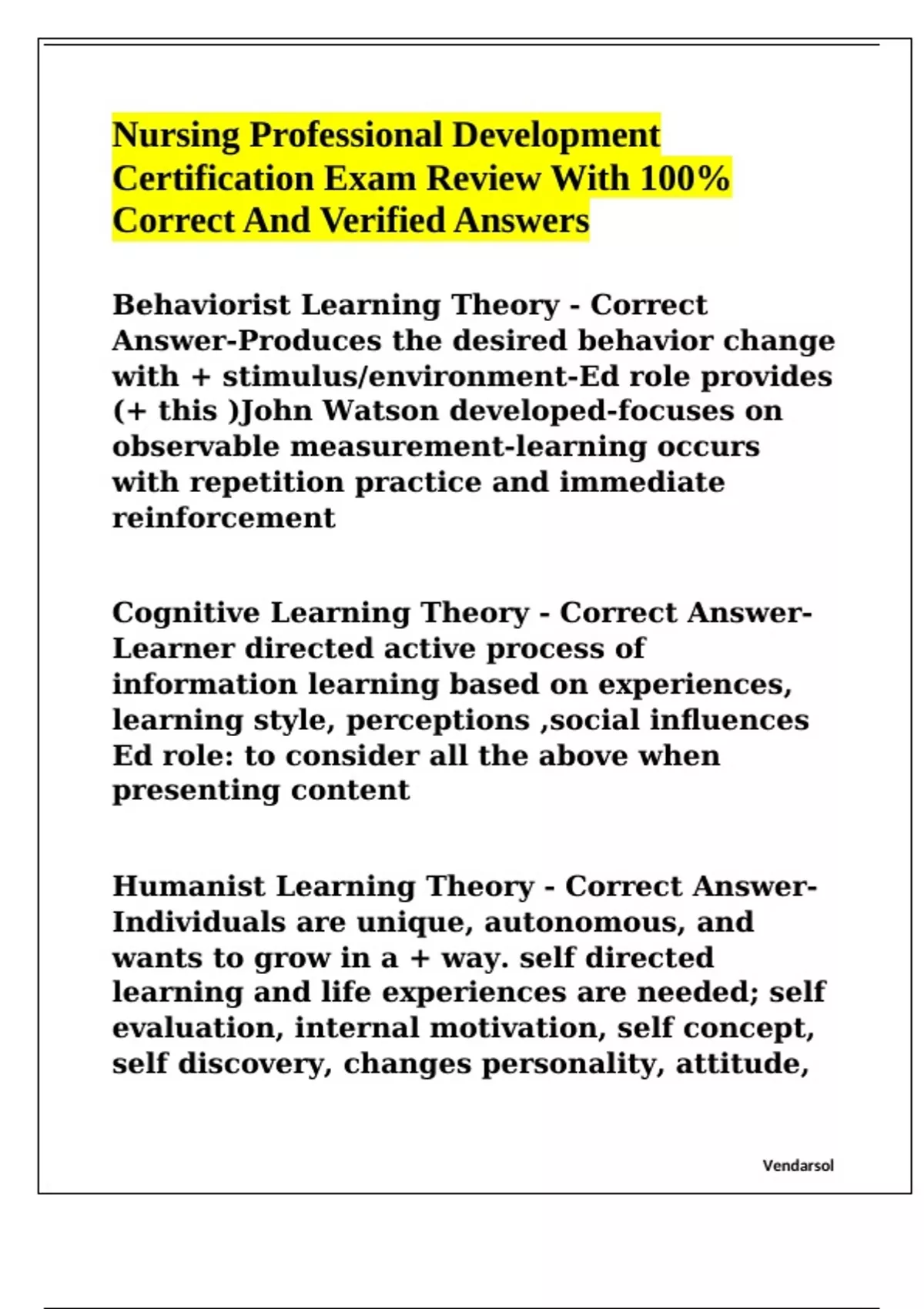 Nursing Professional Development Certification Exam Review With 100% Correct And Verified Answers

Behaviorist Learning Theory - Correct Answer-Produces the desired behavior change with + stimulus/environment-Ed role provides (+ this )John Watson developed-focuses on observable measurement-learning occurs with repetition practice and immediate reinforcement

Cognitive Learning Theory - Correct Answer-Learner directed active process of information learning based on experiences, learning style, perceptions ,social influences Ed role: to consider all the above when presenting content

Humanist Learning Theory - Correct Answer-Individuals are unique, autonomous, and wants to grow in a + way. self directed learning and life experiences are needed; self evaluation, internal motivation, self concept, self discovery, changes personality, attitude,

Vendarsol